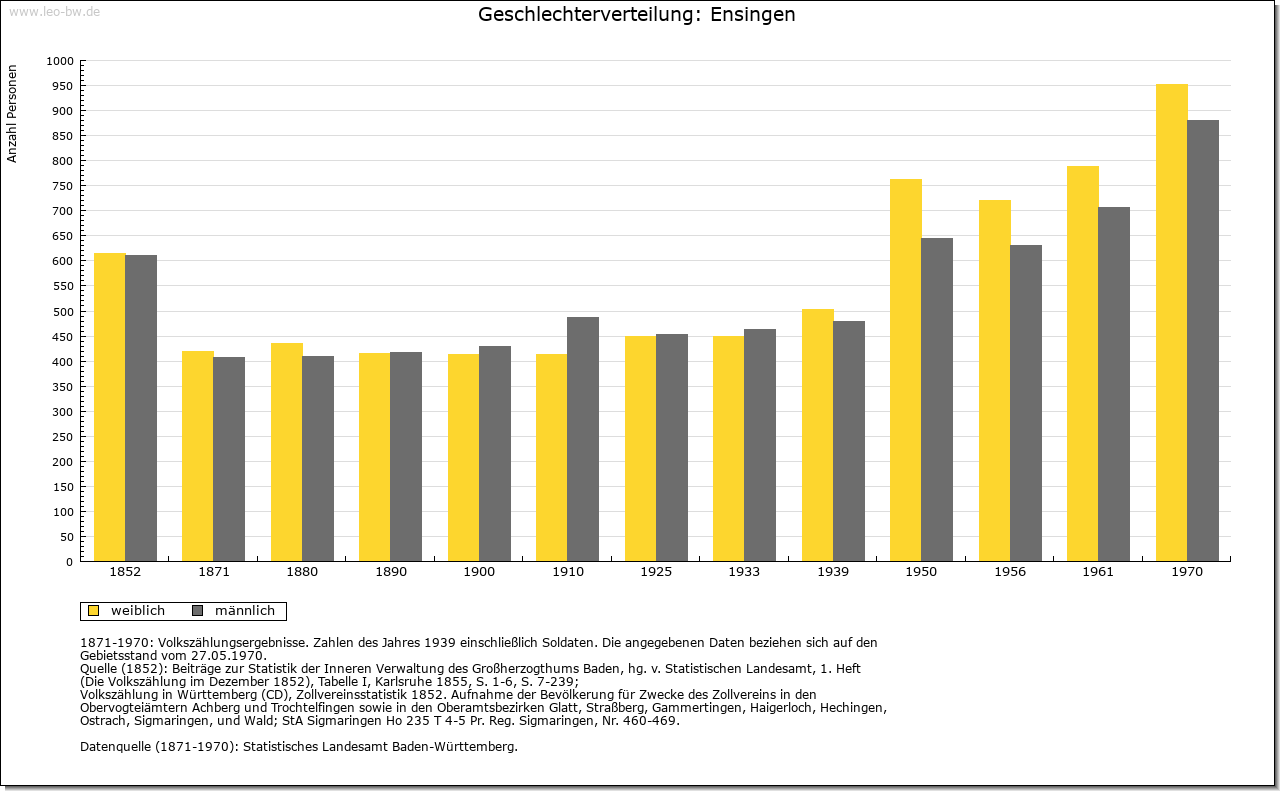 www.leo-bw.de

Geschlechterverteilung: Ensingen

Anzahl Personen

1000
950
900
850
800
750
700
650
600
550
500
450
400
350
300
250
200
150
100
50
0

1852 1871 1880 1890 1900 1910 1925 1933 1939 1950 1956 1961 1970

weiblich männlich

1871-1970: Volkszählungsergebnisse. Zahlen des Jahres 1939 einschließlich Soldaten. Die angegebenen Daten beziehen sich auf den Gebietsstand vom 27.05.1970.
Quelle (1852): Beiträge zur Statistik der Inneren Verwaltung des Großherzogthums Baden, hg. v. Statistischen Landesamt, 1. Heft (Die Volkszählung im Dezember 1852), Tabelle I, Karlsruhe 1855, S. 1-6, S. 7-239;
Volkszählung in Württemberg (CD), Zollvereinsstatistik 1852. Aufnahme der Bevölkerung für Zwecke des Zollvereins in den Obervogteiämtern Achberg und Trochtelfingen sowie in den Oberamtsbezirken Glatt, Straßberg, Gammertingen, Haigerloch, Hechingen, Ostrach, Sigmaringen, und Wald; StA Sigmaringen Ho 235 T 4-5 Pr. Reg. Sigmaringen, Nr. 460-469.

Datenquelle (1871-1970): Statistisches Landesamt Baden-Württemberg.